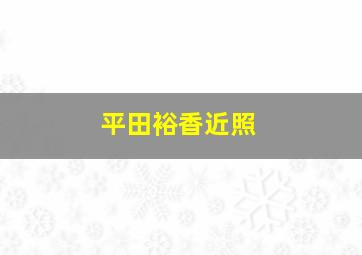 平田裕香近照